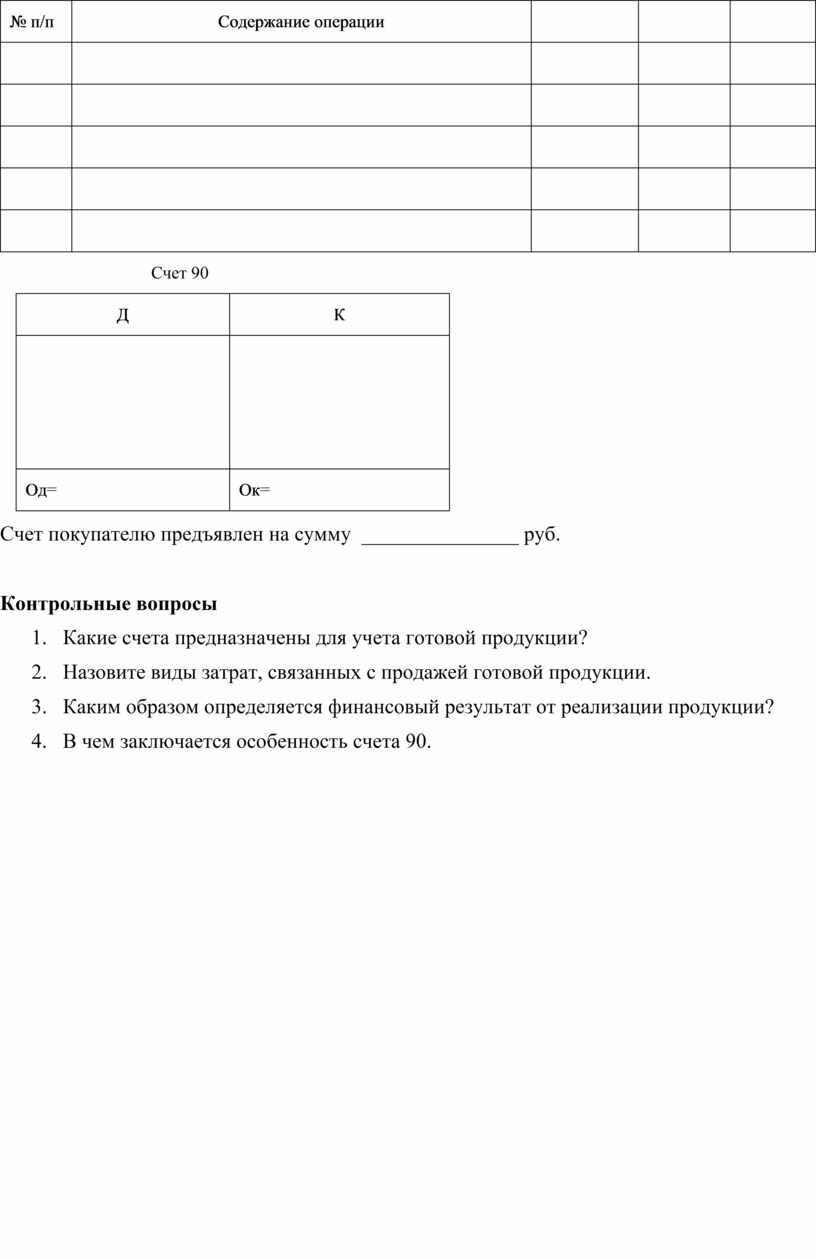 | № п/п | Содержание операции | | | |
|---|---|---|---|---|
| | | | | |
| | | | | |
| | | | | |
| | | | | |
| | | | | |

Счет 90

| Д | К |
|---|---|
| | |
| Од= | Ок= |

Счет покупателю предъявлен на сумму ________________ руб.

**Контрольные вопросы**

1. Какие счета предназначены для учета готовой продукции?
2. Назовите виды затрат, связанных с продажей готовой продукции.
3. Каким образом определяется финансовый результат от реализации продукции?
4. В чем заключается особенность счета 90.